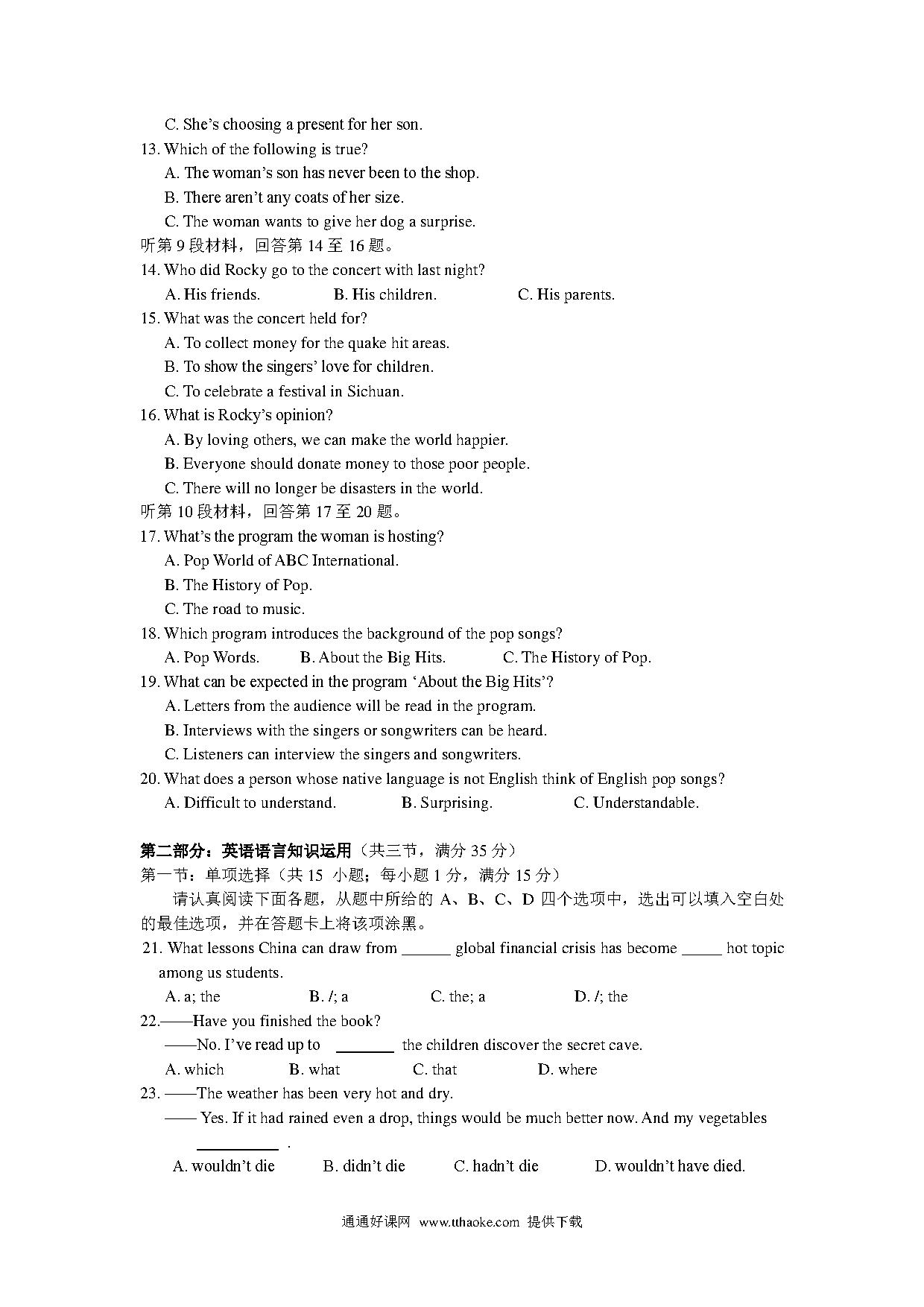 C. She's choosing a present for her son.
13. Which of the following is true?
A. The woman's son has never been to the shop.
B. There aren't any coats of her size.
C. The woman wants to give her dog a surprise.
听第 9 段材料，回答第 14 至 16 题。
14. Who did Rocky go to the concert with last night?
A. His friends.
B. His children.
C. His parents.
15. What was the concert held for?
A. To collect money for the quake hit areas.
B. To show the singers' love for children.
C. To celebrate a festival in Sichuan.
16. What is Rocky's opinion?
A. By loving others, we can make the world happier.
B. Everyone should donate money to those poor people.
C. There will no longer be disasters in the world.
听第 10 段材料，回答第 17 至 20 题。
17. What's the program the woman is hosting?
A. Pop World of ABC International.
B. The History of Pop.
C. The road to music.
18. Which program introduces the background of the pop songs?
A. Pop Words.
B. About the Big Hits.
C. The History of Pop.
19. What can be expected in the program 'About the Big Hits'?
A. Letters from the audience will be read in the program.
B. Interviews with the singers or songwriters can be heard.
C. Listeners can interview the singers and songwriters.
20. What does a person whose native language is not English think of English pop songs?
A. Difficult to understand.
B. Surprising.
C. Understandable.

第二部分：英语语言知识运用（共三节，满分 35 分）
第一节：单项选择（共 15 小题；每小题 1 分，满分 15 分）
请认真阅读下面各题，从题中所给的 A、B、C、D 四个选项中，选出可以填入空白处的最佳选项，并在答题卡上将该项涂黑。
21. What lessons China can draw from ______ global financial crisis has become _____ hot topic among us students.
A. a; the
B. /; a
C. the; a
D. /; the
22.——Have you finished the book?
——No. I've read up to _______ the children discover the secret cave.
A. which
B. what
C. that
D. where
23. ——The weather has been very hot and dry.
—— Yes. If it had rained even a drop, things would be much better now. And my vegetables __________ .
A. wouldn't die
B. didn't die
C. hadn't die
D. wouldn't have died.

通通好课网 www.tthaoke.com 提供下载